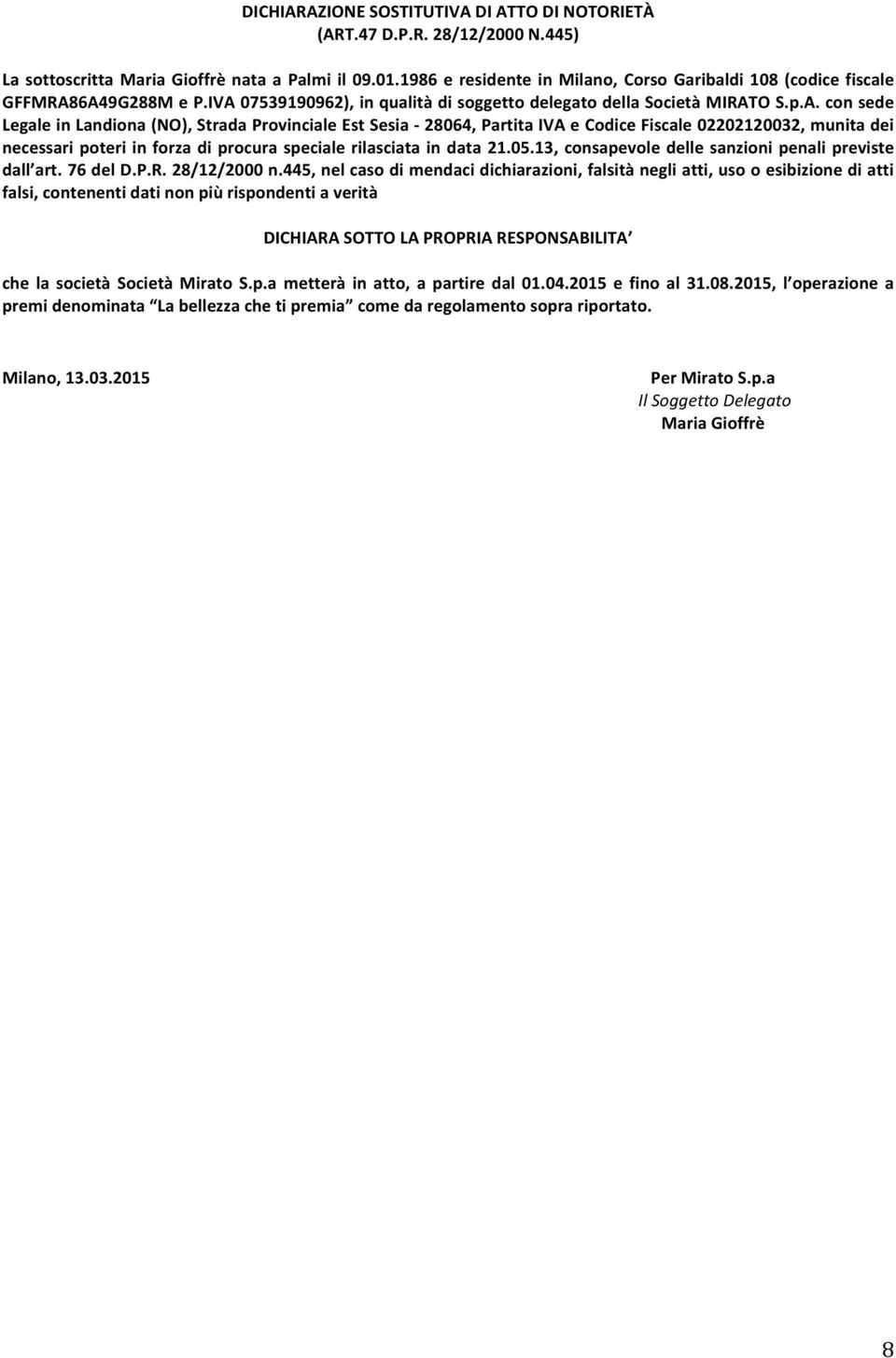 DICHIARAZIONE SOSTITUTIVA DI ATTO DI NOTORIETÀ
(ART.47 D.P.R. 28/12/2000 N.445)

La sottoscritta Maria Gioffrè nata a Palmi il 09.01.1986 e residente in Milano, Corso Garibaldi 108 (codice fiscale GFFMRA86A49G288M e P.IVA 07539190962), in qualità di soggetto delegato della Società MIRATO S.p.A. con sede Legale in Landiona (NO), Strada Provinciale Est Sesia - 28064, Partita IVA e Codice Fiscale 02202120032, munita dei necessari poteri in forza di procura speciale rilasciata in data 21.05.13, consapevole delle sanzioni penali previste dall art. 76 del D.P.R. 28/12/2000 n.445, nel caso di mendaci dichiarazioni, falsità negli atti, uso o esibizione di atti falsi, contenenti dati non più rispondenti a verità

DICHIARA SOTTO LA PROPRIA RESPONSABILITA

che la società Società Mirato S.p.a metterà in atto, a partire dal 01.04.2015 e fino al 31.08.2015, l operazione a premi denominata La bellezza che ti premia come da regolamento sopra riportato.

Milano, 13.03.2015

Per Mirato S.p.a
Il Soggetto Delegato
Maria Gioffrè

8